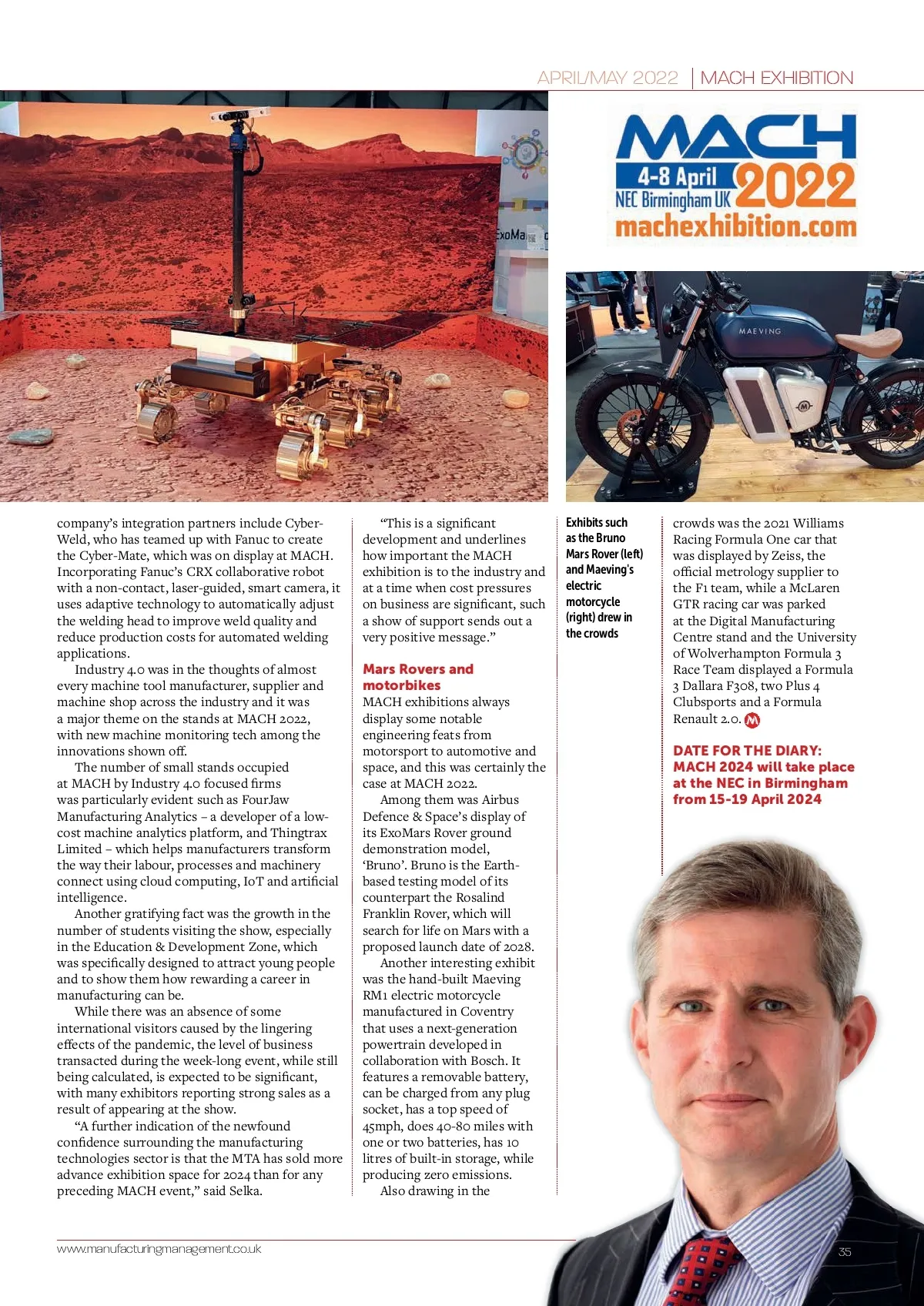 APRIL/MAY 2022 | MACH EXHIBITION

MACH
4-8 April
NEC Birmingham UK
2022
machexhibition.com

ExoMa

MAEVING

company's integration partners include Cyber-Weld, who has teamed up with Fanuc to create the Cyber-Mate, which was on display at MACH. Incorporating Fanuc's CRX collaborative robot with a non-contact, laser-guided, smart camera, it uses adaptive technology to automatically adjust the welding head to improve weld quality and reduce production costs for automated welding applications.

Industry 4.0 was in the thoughts of almost every machine tool manufacturer, supplier and machine shop across the industry and it was a major theme on the stands at MACH 2022, with new machine monitoring tech among the innovations shown off.

The number of small stands occupied at MACH by Industry 4.0 focused firms was particularly evident such as FourJaw Manufacturing Analytics – a developer of a low-cost machine analytics platform, and Thingtrax Limited – which helps manufacturers transform the way their labour, processes and machinery connect using cloud computing, IoT and artificial intelligence.

Another gratifying fact was the growth in the number of students visiting the show, especially in the Education & Development Zone, which was specifically designed to attract young people and to show them how rewarding a career in manufacturing can be.

While there was an absence of some international visitors caused by the lingering effects of the pandemic, the level of business transacted during the week-long event, while still being calculated, is expected to be significant, with many exhibitors reporting strong sales as a result of appearing at the show.

"A further indication of the newfound confidence surrounding the manufacturing technologies sector is that the MTA has sold more advance exhibition space for 2024 than for any preceding MACH event," said Selka.

"This is a significant development and underlines how important the MACH exhibition is to the industry and at a time when cost pressures on business are significant, such a show of support sends out a very positive message."

Mars Rovers and motorbikes

MACH exhibitions always display some notable engineering feats from motorsport to automotive and space, and this was certainly the case at MACH 2022.

Among them was Airbus Defence & Space's display of its ExoMars Rover ground demonstration model, 'Bruno'. Bruno is the Earth-based testing model of its counterpart the Rosalind Franklin Rover, which will search for life on Mars with a proposed launch date of 2028.

Another interesting exhibit was the hand-built Maeving RM1 electric motorcycle manufactured in Coventry that uses a next-generation powertrain developed in collaboration with Bosch. It features a removable battery, can be charged from any plug socket, has a top speed of 45mph, does 40-80 miles with one or two batteries, has 10 litres of built-in storage, while producing zero emissions.

Also drawing in the

Exhibits such as the Bruno Mars Rover (left) and Maeving's electric motorcycle (right) drew in the crowds

crowds was the 2021 Williams Racing Formula One car that was displayed by Zeiss, the official metrology supplier to the F1 team, while a McLaren GTR racing car was parked at the Digital Manufacturing Centre stand and the University of Wolverhampton Formula 3 Race Team displayed a Formula 3 Dallara F308, two Plus 4 Clubsports and a Formula Renault 2.0.

DATE FOR THE DIARY: MACH 2024 will take place at the NEC in Birmingham from 15-19 April 2024

www.manufacturingmanagement.co.uk

35